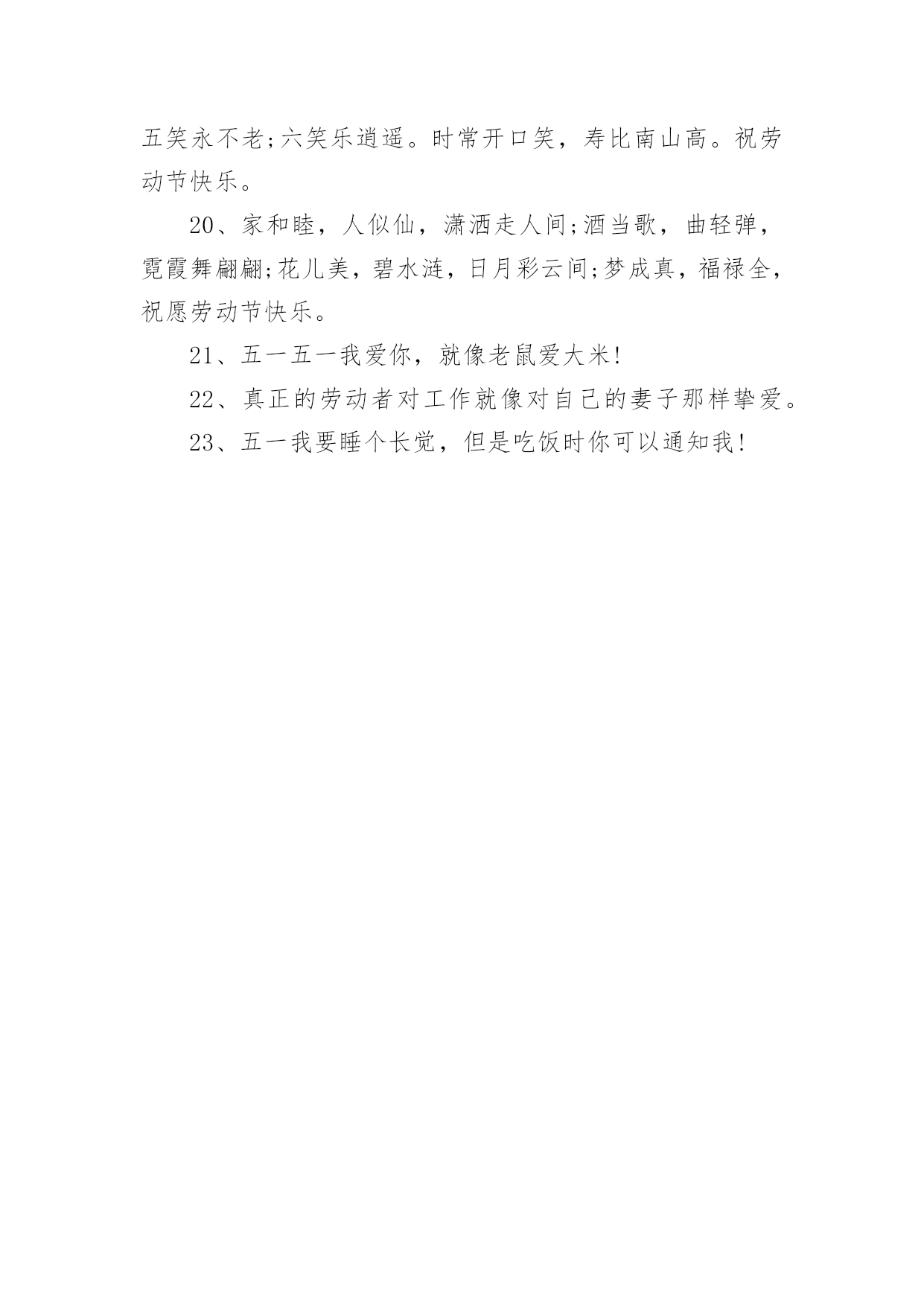 五笑永不老;六笑乐逍遥。时常开口笑，寿比南山高。祝劳动节快乐。

20、家和睦，人似仙，潇洒走人间;酒当歌，曲轻弹，霓霞舞翩翩;花儿美，碧水涟，日月彩云间;梦成真，福禄全，祝愿劳动节快乐。

21、五一五一我爱你，就像老鼠爱大米!

22、真正的劳动者对工作就像对自己的妻子那样挚爱。

23、五一我要睡个长觉，但是吃饭时你可以通知我!